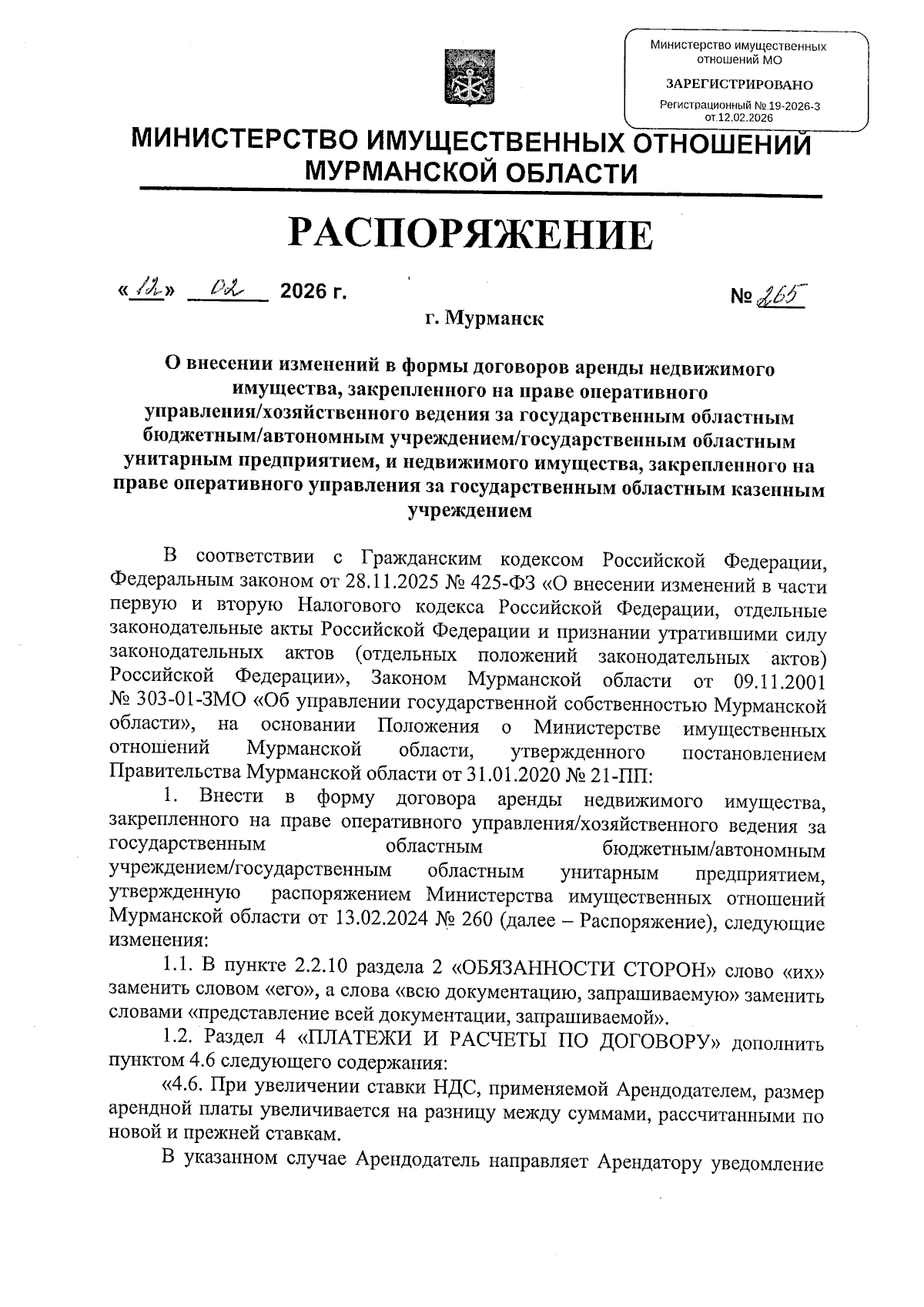 Министерство имущественных отношений МО

ЗАРЕГИСТРИРОВАНО

Регистрационный № 19-2026-3 от 12.02.2026

МИНИСТЕРСТВО ИМУЩЕСТВЕННЫХ ОТНОШЕНИЙ МУРМАНСКОЙ ОБЛАСТИ

РАСПОРЯЖЕНИЕ

«12» 02 2026 г. № 265

г. Мурманск

О внесении изменений в формы договоров аренды недвижимого имущества, закрепленного на праве оперативного управления/хозяйственного ведения за государственным областным бюджетным/автономным учреждением/государственным областным унитарным предприятием, и недвижимого имущества, закрепленного на праве оперативного управления за государственным областным казенным учреждением

В соответствии с Гражданским кодексом Российской Федерации, Федеральным законом от 28.11.2025 № 425-ФЗ «О внесении изменений в части первую и вторую Налогового кодекса Российской Федерации, отдельные законодательные акты Российской Федерации и признании утратившими силу законодательных актов (отдельных положений законодательных актов) Российской Федерации», Законом Мурманской области от 09.11.2001 № 303-01-ЗМО «Об управлении государственной собственностью Мурманской области», на основании Положения о Министерстве имущественных отношений Мурманской области, утвержденного постановлением Правительства Мурманской области от 31.01.2020 № 21-ПП:

1. Внести в форму договора аренды недвижимого имущества, закрепленного на праве оперативного управления/хозяйственного ведения за государственным областным бюджетным/автономным учреждением/государственным областным унитарным предприятием, утвержденную распоряжением Министерства имущественных отношений Мурманской области от 13.02.2024 № 260 (далее – Распоряжение), следующие изменения:

1.1. В пункте 2.2.10 раздела 2 «ОБЯЗАННОСТИ СТОРОН» слово «их» заменить словом «его», а слова «всю документацию, запрашиваемую» заменить словами «представление всей документации, запрашиваемой».

1.2. Раздел 4 «ПЛАТЕЖИ И РАСЧЕТЫ ПО ДОГОВОРУ» дополнить пунктом 4.6 следующего содержания:

«4.6. При увеличении ставки НДС, применяемой Арендодателем, размер арендной платы увеличивается на разницу между суммами, рассчитанными по новой и прежней ставкам.

В указанном случае Арендодатель направляет Арендатору уведомление